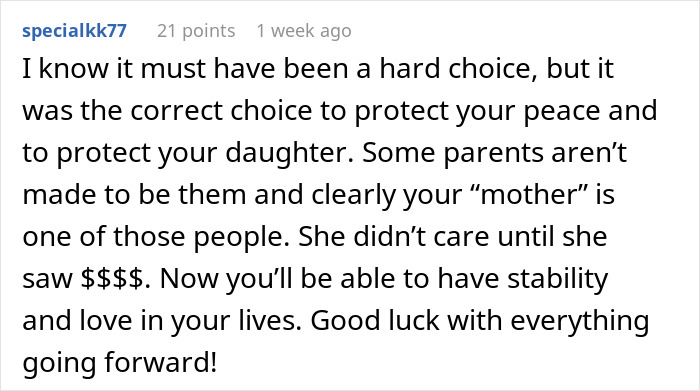 specialkk77 21 points 1 week ago

I know it must have been a hard choice, but it was the correct choice to protect your peace and to protect your daughter. Some parents aren't made to be them and clearly your "mother" is one of those people. She didn't care until she saw \$\$\$\$. Now you'll be able to have stability and love in your lives. Good luck with everything going forward!